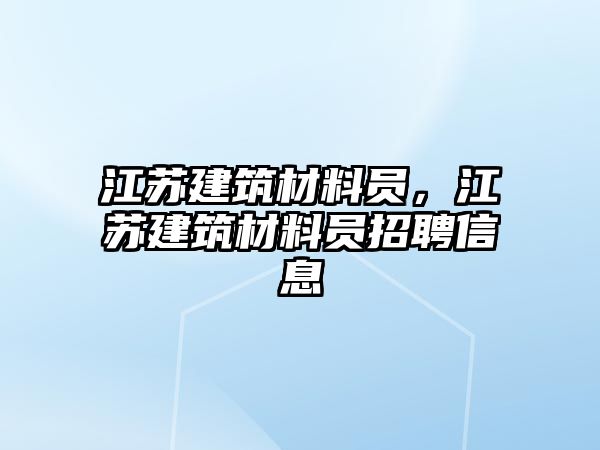 江苏建筑材料员，江苏建筑材料员招聘信息